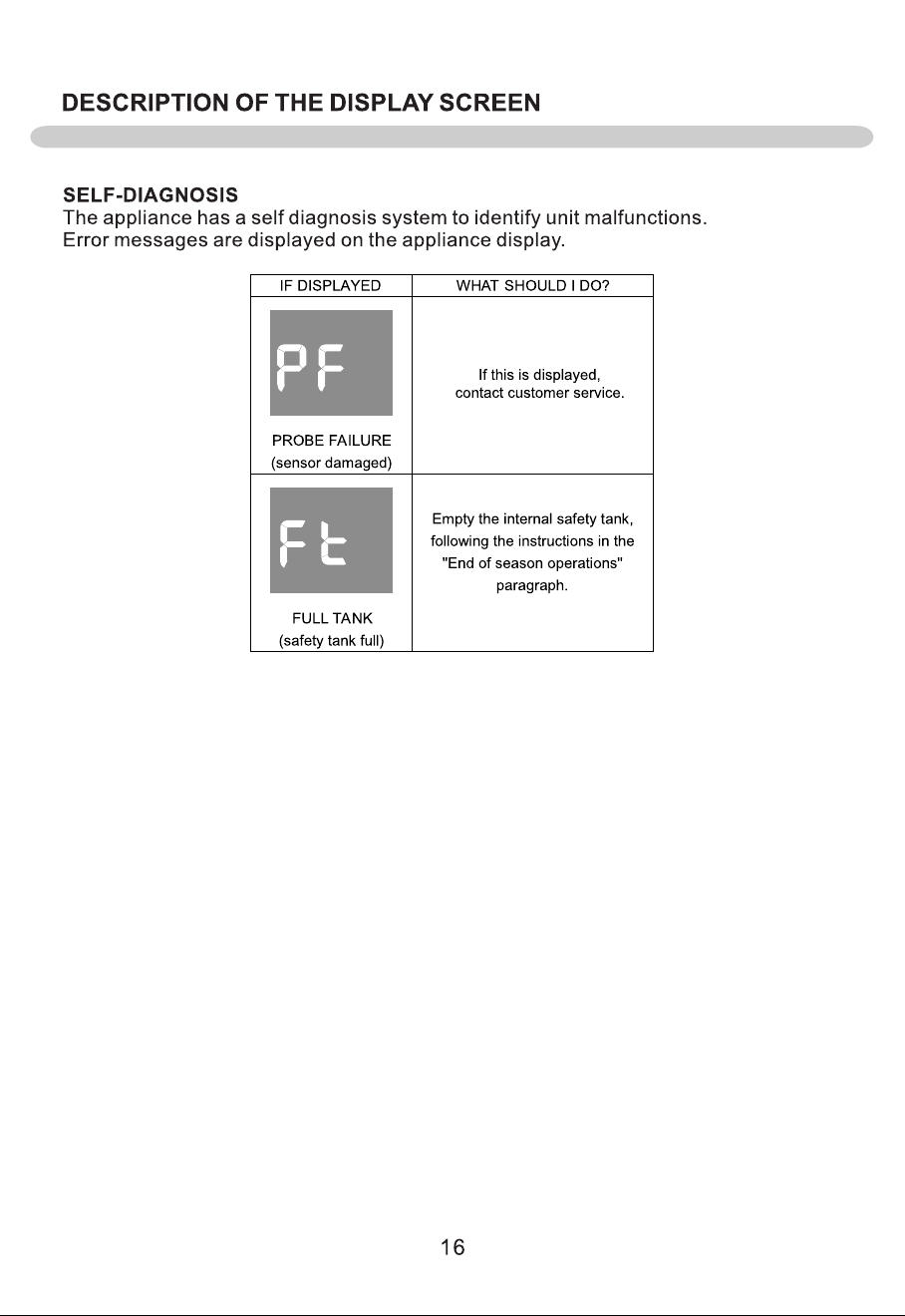 DESCRIPTION OF THE DISPLAY SCREEN

SELF-DIAGNOSIS
The appliance has a self diagnosis system to identify unit malfunctions.
Error messages are displayed on the appliance display.

| IF DISPLAYED | WHAT SHOULD I DO? |
|---|---|
| PF PROBE FAILURE (sensor damaged) | If this is displayed, contact customer service. |
| Ft FULL TANK (safety tank full) | Empty the internal safety tank, following the instructions in the "End of season operations" paragraph. |

16